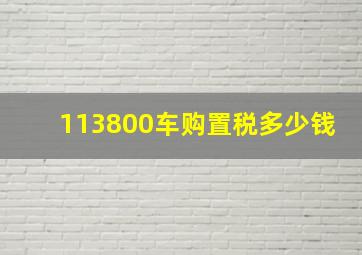 113800车购置税多少钱